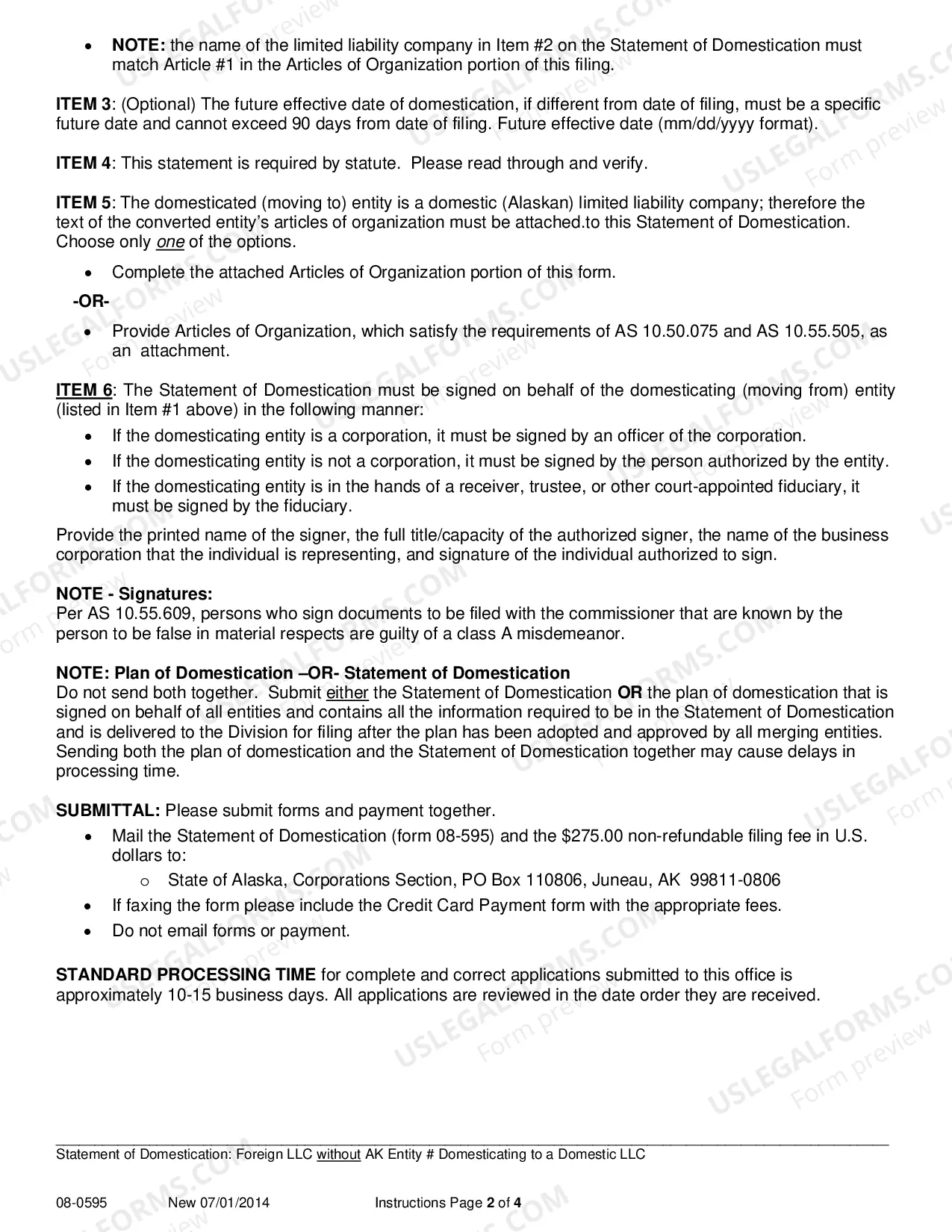 • NOTE: the name of the limited liability company in Item #2 on the Statement of Domestication must match Article #1 in the Articles of Organization portion of this filing.

ITEM 3: (Optional) The future effective date of domestication, if different from date of filing, must be a specific future date and cannot exceed 90 days from date of filing. Future effective date (mm/dd/yyyy format).

ITEM 4: This statement is required by statute. Please read through and verify.

ITEM 5: The domesticated (moving to) entity is a domestic (Alaskan) limited liability company; therefore the text of the converted entity's articles of organization must be attached.to this Statement of Domestication. Choose only one of the options.

• Complete the attached Articles of Organization portion of this form.

-OR-

• Provide Articles of Organization, which satisfy the requirements of AS 10.50.075 and AS 10.55.505, as an attachment.

ITEM 6: The Statement of Domestication must be signed on behalf of the domesticating (moving from) entity (listed in Item #1 above) in the following manner:

• If the domesticating entity is a corporation, it must be signed by an officer of the corporation.
• If the domesticating entity is not a corporation, it must be signed by the person authorized by the entity.
• If the domesticating entity is in the hands of a receiver, trustee, or other court-appointed fiduciary, it must be signed by the fiduciary.

Provide the printed name of the signer, the full title/capacity of the authorized signer, the name of the business corporation that the individual is representing, and signature of the individual authorized to sign.

NOTE - Signatures:
Per AS 10.55.609, persons who sign documents to be filed with the commissioner that are known by the person to be false in material respects are guilty of a class A misdemeanor.

NOTE: Plan of Domestication –OR- Statement of Domestication
Do not send both together. Submit either the Statement of Domestication OR the plan of domestication that is signed on behalf of all entities and contains all the information required to be in the Statement of Domestication and is delivered to the Division for filing after the plan has been adopted and approved by all merging entities. Sending both the plan of domestication and the Statement of Domestication together may cause delays in processing time.

SUBMITTAL: Please submit forms and payment together.

• Mail the Statement of Domestication (form 08-595) and the $275.00 non-refundable filing fee in U.S. dollars to:
o State of Alaska, Corporations Section, PO Box 110806, Juneau, AK 99811-0806
• If faxing the form please include the Credit Card Payment form with the appropriate fees.
• Do not email forms or payment.

STANDARD PROCESSING TIME for complete and correct applications submitted to this office is approximately 10-15 business days. All applications are reviewed in the date order they are received.

Statement of Domestication: Foreign LLC without AK Entity # Domesticating to a Domestic LLC

08-0595 New 07/01/2014 Instructions Page 2 of 4

USLEGALFORMS.COM Form preview